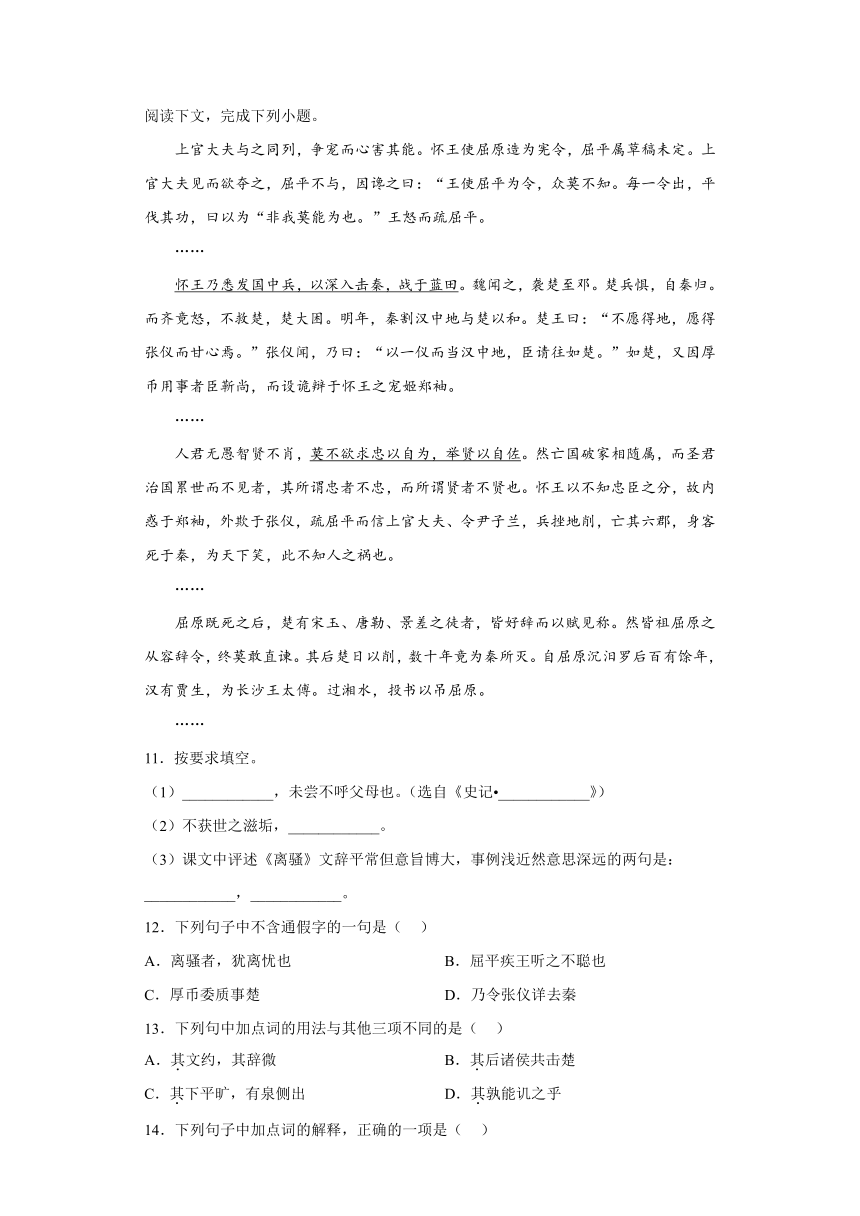 阅读下文，完成下列小题。

上官大夫与之同列，争宠而心害其能。怀王使屈原造为宪令，屈平属草稿未定。上官大夫见而欲夺之，屈平不与，因谗之曰：“王使屈平为令，众莫不知。每一令出，平伐其功，曰以为“非我莫能为也。”王怒而疏屈平。

……

怀王乃悉发国中兵，以深入击秦，战于蓝田。魏闻之，袭楚至邓。楚兵惧，自秦归。而齐竟怒，不救楚，楚大困。明年，秦割汉中地与楚以和。楚王曰：“不愿得地，愿得张仪而甘心焉。”张仪闻，乃曰：“以一仪而当汉中地，臣请往如楚。”如楚，又因厚币用事者臣靳尚，而设诡辩于怀王之宠姬郑袖。

……

人君无愚智贤不肖，莫不欲求忠以自为，举贤以自佐。然亡国破家相随属，而圣君治国累世而不见者，其所谓忠者不忠，而所谓贤者不贤也。怀王以不知忠臣之分，故内惑于郑袖，外欺于张仪，疏屈平而信上官大夫、令尹子兰，兵挫地削，亡其六郡，身客死于秦，为天下笑，此不知人之祸也。

……

屈原既死之后，楚有宋玉、唐勒、景差之徒者，皆好辞而以赋见称。然皆祖屈原之从容辞令，终莫敢直谏。其后楚日以削，数十年竟为秦所灭。自屈原沉汨罗后百有馀年，汉有贾生，为长沙王太傅。过湘水，投书以吊屈原。

……

11．按要求填空。

（1）____________，未尝不呼父母也。（选自《史记•____________》）

（2）不获世之滋垢，____________。

（3）课文中评述《离骚》文辞平常但意旨博大，事例浅近然意思深远的两句是：____________，____________。

12．下列句子中不含通假字的一句是（　）

A．离骚者，犹离忧也
B．屈平疾王听之不聪也
C．厚币委质事楚
D．乃令张仪详去秦

13．下列句中加点词的用法与其他三项不同的是（　）

A．其文约，其辞微
B．其后诸侯共击楚
C．其下平旷，有泉侧出
D．其孰能讥之乎

14．下列句子中加点词的解释，正确的一项是（　）